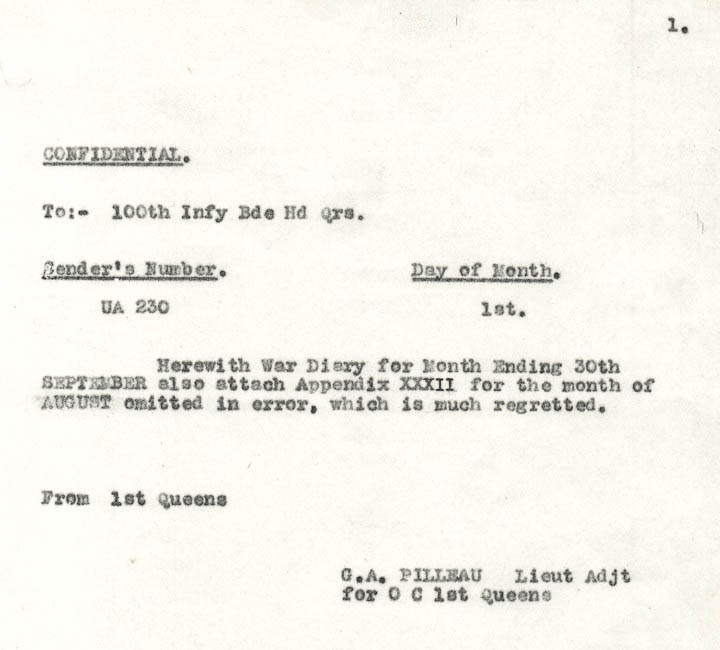 1.

CONFIDENTIAL.

To:- 100th Infy Bde Hd Qrs.

Sender's Number. Day of Month.

UA 230 1st.

Herewith War Diary for Month Ending 30th SEPTEMBER also attach Appendix XXXII for the month of AUGUST omitted in error, which is much regretted.

From 1st Queens

G.A. PILLEAU Lieut Adjt
for O C 1st Queens